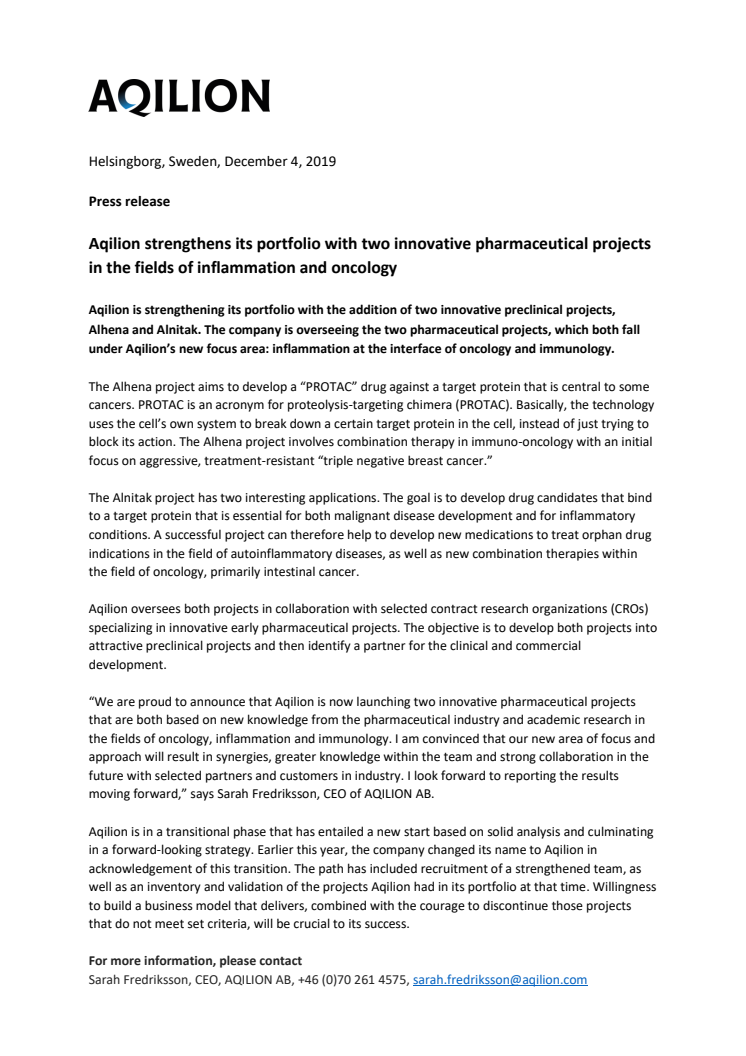 AQILION

Helsingborg, Sweden, December 4, 2019

Press release

Aqilion strengthens its portfolio with two innovative pharmaceutical projects in the fields of inflammation and oncology

Aqilion is strengthening its portfolio with the addition of two innovative preclinical projects, Alhena and Alnitak. The company is overseeing the two pharmaceutical projects, which both fall under Aqilion's new focus area: inflammation at the interface of oncology and immunology.

The Alhena project aims to develop a "PROTAC" drug against a target protein that is central to some cancers. PROTAC is an acronym for proteolysis-targeting chimera (PROTAC). Basically, the technology uses the cell's own system to break down a certain target protein in the cell, instead of just trying to block its action. The Alhena project involves combination therapy in immuno-oncology with an initial focus on aggressive, treatment-resistant "triple negative breast cancer."

The Alnitak project has two interesting applications. The goal is to develop drug candidates that bind to a target protein that is essential for both malignant disease development and for inflammatory conditions. A successful project can therefore help to develop new medications to treat orphan drug indications in the field of autoinflammatory diseases, as well as new combination therapies within the field of oncology, primarily intestinal cancer.

Aqilion oversees both projects in collaboration with selected contract research organizations (CROs) specializing in innovative early pharmaceutical projects. The objective is to develop both projects into attractive preclinical projects and then identify a partner for the clinical and commercial development.

"We are proud to announce that Aqilion is now launching two innovative pharmaceutical projects that are both based on new knowledge from the pharmaceutical industry and academic research in the fields of oncology, inflammation and immunology. I am convinced that our new area of focus and approach will result in synergies, greater knowledge within the team and strong collaboration in the future with selected partners and customers in industry. I look forward to reporting the results moving forward," says Sarah Fredriksson, CEO of AQILION AB.

Aqilion is in a transitional phase that has entailed a new start based on solid analysis and culminating in a forward-looking strategy. Earlier this year, the company changed its name to Aqilion in acknowledgement of this transition. The path has included recruitment of a strengthened team, as well as an inventory and validation of the projects Aqilion had in its portfolio at that time. Willingness to build a business model that delivers, combined with the courage to discontinue those projects that do not meet set criteria, will be crucial to its success.

For more information, please contact
Sarah Fredriksson, CEO, AQILION AB, +46 (0)70 261 4575, sarah.fredriksson@aqilion.com